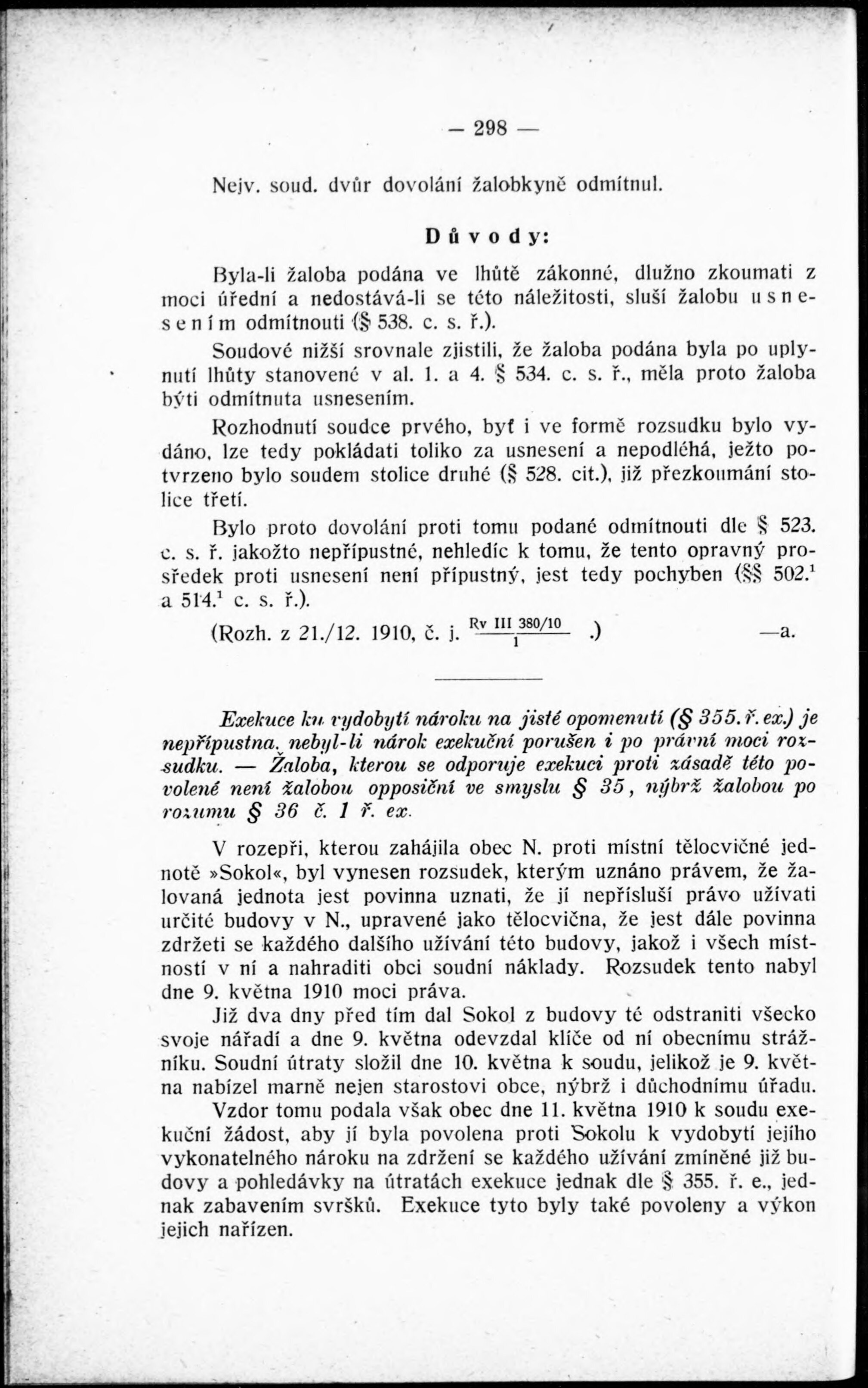 — 298 —

Nejv. soud. dvůr dovolání žalobkyně odmítnul.

Důvody:

Byla-li žaloba podána ve lhůtě zákonné, dlužno zkoumati z moci úřední a nedostává-li se této náležitosti, sluší žalobu usnesením odmítnouti (§ 538. c. s. ř.).

Soudové nižší srovnale zjistili, že žaloba podána byla po uplynutí lhůty stanovené v al. 1. a 4. § 534. c. s. ř., měla proto žaloba býti odmítnuta usnesením.

Rozhodnutí soudce prvého, byť i ve formě rozsudku bylo vydáno, lze tedy pokládati toliko za usnesení a nepodléhá, ježto potvrzeno bylo soudem stolice druhé (§ 528. cit.), již přezkoumání stolice třetí.

Bylo proto dovolání proti tomu podané odmítnouti dle § 523. c. s. ř. jakožto nepřípustné, nehledíc k tomu, že tento opravný prostředek proti usnesení není přípustný, jest tedy pochyben (§§ 502.$^1$ a 514.$^1$ c. s. ř.).

(Rozh. z 21./12. 1910, č. j. $\frac{\text{Rv III 380/10}}{1}$.) —a.

Exekuce ku vydobytí nároku na jisté opomenutí (§ 355. ř. ex.) je nepřípustna, nebyl-li nárok exekuční porušen i po právní moci rozsudku. — Žaloba, kterou se odporuje exekuci proti zásadě této povolené není žalobou opposiční ve smyslu § 35, nýbrž žalobou po rozumu § 36 č. 1 ř. ex.

V rozepři, kterou zahájila obec N. proti místní tělocvičné jednotě »Sokol«, byl vynesen rozsudek, kterým uznáno právem, že žalovaná jednota jest povinna uznati, že jí nepřísluší právo užívati určité budovy v N., upravené jako tělocvična, že jest dále povinna zdržeti se každého dalšího užívání této budovy, jakož i všech místností v ní a nahraditi obci soudní náklady. Rozsudek tento nabyl dne 9. května 1910 moci práva.

Již dva dny před tím dal Sokol z budovy té odstraniti všecko svoje nářadí a dne 9. května odevzdal klíče od ní obecnímu strážníku. Soudní útraty složil dne 10. května k soudu, jelikož je 9. května nabízel marně nejen starostovi obce, nýbrž i důchodnímu úřadu.

Vzdor tomu podala však obec dne 11. května 1910 k soudu exekuční žádost, aby jí byla povolena proti Sokolu k vydobytí jejího vykonatelného nároku na zdržení se každého užívání zmíněné již budovy a pohledávky na útratách exekuce jednak dle § 355. ř. e., jednak zabavením svršků. Exekuce tyto byly také povoleny a výkon jejich nařízen.